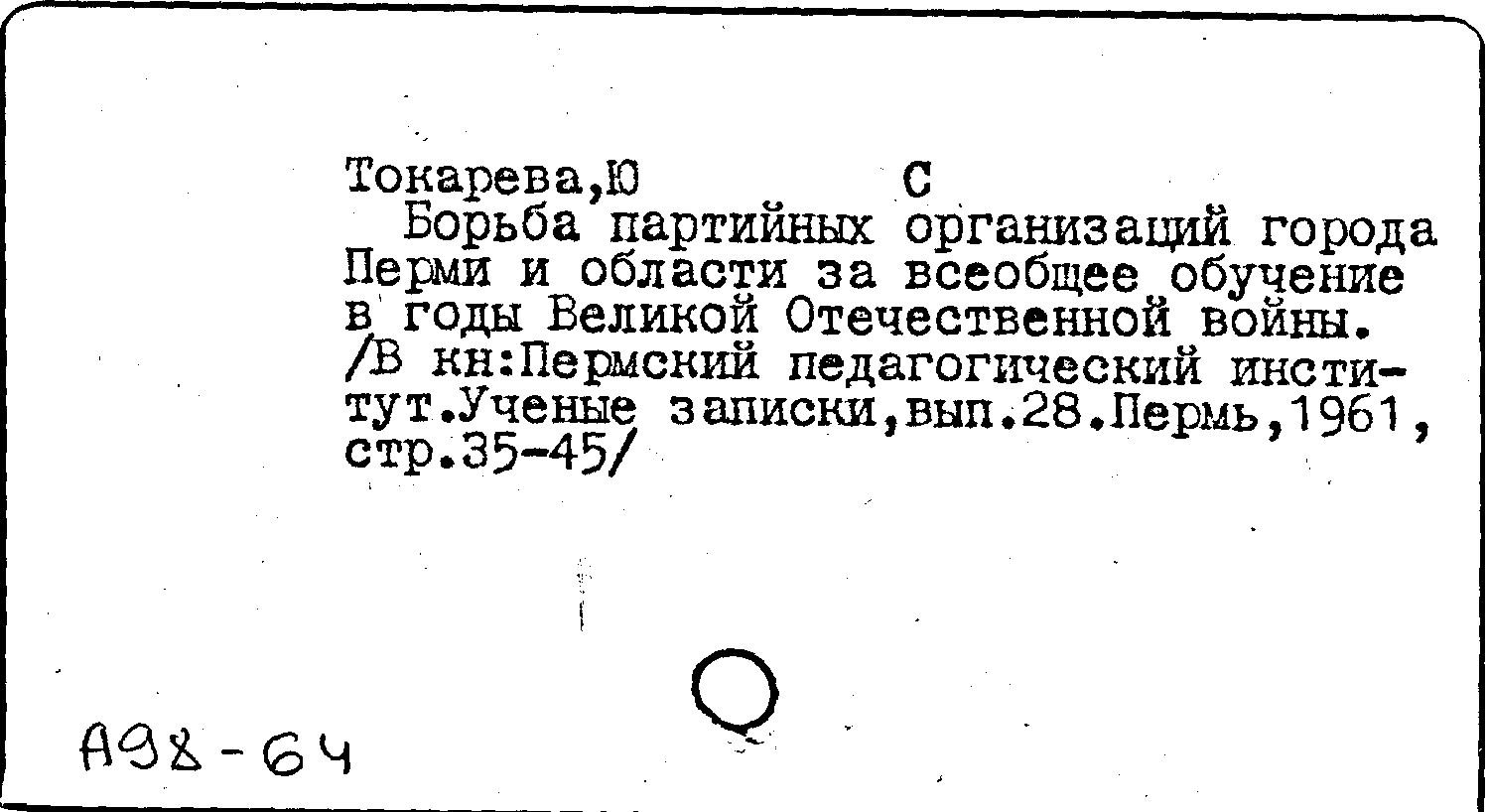 Токарева,Ю С

Борьба партийных организаций города Перми и области за всеобщее обучение в годы Великой Отечественной войны. /В кн:Пермский педагогический институт.Ученые записки,вып.28.Пермь,1961, стр.35-45/

А98-64